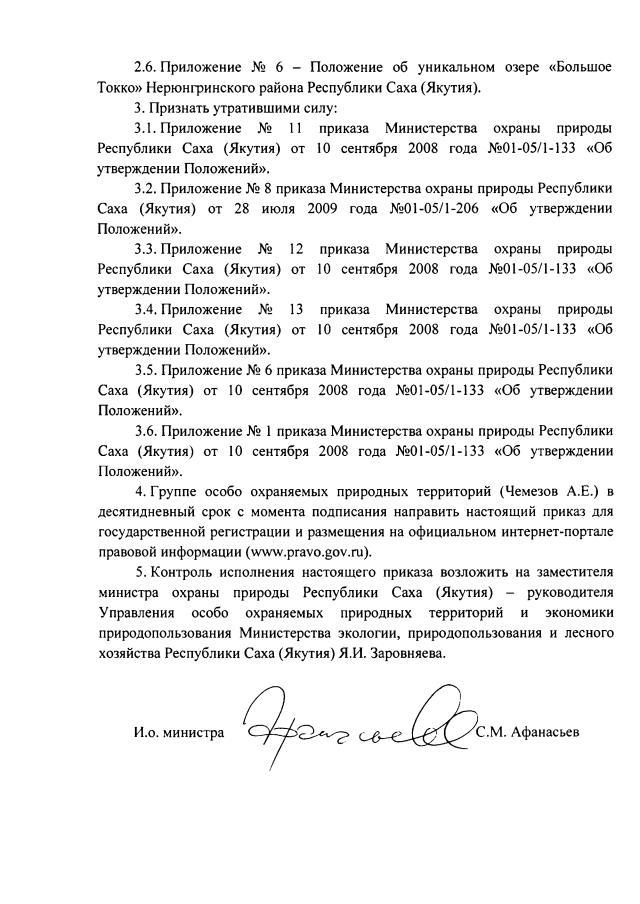 2.6. Приложение № 6 – Положение об уникальном озере «Большое Токко» Нерюнгринского района Республики Саха (Якутия).

3. Признать утратившими силу:

3.1. Приложение № 11 приказа Министерства охраны природы Республики Саха (Якутия) от 10 сентября 2008 года №01-05/1-133 «Об утверждении Положений».

3.2. Приложение № 8 приказа Министерства охраны природы Республики Саха (Якутия) от 28 июля 2009 года №01-05/1-206 «Об утверждении Положений».

3.3. Приложение № 12 приказа Министерства охраны природы Республики Саха (Якутия) от 10 сентября 2008 года №01-05/1-133 «Об утверждении Положений».

3.4. Приложение № 13 приказа Министерства охраны природы Республики Саха (Якутия) от 10 сентября 2008 года №01-05/1-133 «Об утверждении Положений».

3.5. Приложение № 6 приказа Министерства охраны природы Республики Саха (Якутия) от 10 сентября 2008 года №01-05/1-133 «Об утверждении Положений».

3.6. Приложение № 1 приказа Министерства охраны природы Республики Саха (Якутия) от 10 сентября 2008 года №01-05/1-133 «Об утверждении Положений».

4. Группе особо охраняемых природных территорий (Чемезов А.Е.) в десятидневный срок с момента подписания направить настоящий приказ для государственной регистрации и размещения на официальном интернет-портале правовой информации (www.pravo.gov.ru).

5. Контроль исполнения настоящего приказа возложить на заместителя министра охраны природы Республики Саха (Якутия) – руководителя Управления особо охраняемых природных территорий и экономики природопользования Министерства экологии, природопользования и лесного хозяйства Республики Саха (Якутия) Я.И. Заровняева.

И.о. министра С.М. Афанасьев